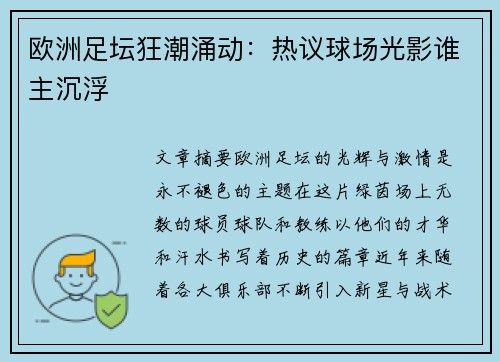 欧洲足坛狂潮涌动：热议球场光影谁主沉浮

文章摘要欧洲足坛的光辉与激情是永不褪色的主题在这片绿茵场上无数的球员球队和教练以他们的才华和汗水书写着历史的篇章近年来随着各大俱乐部不断引入新星与战术